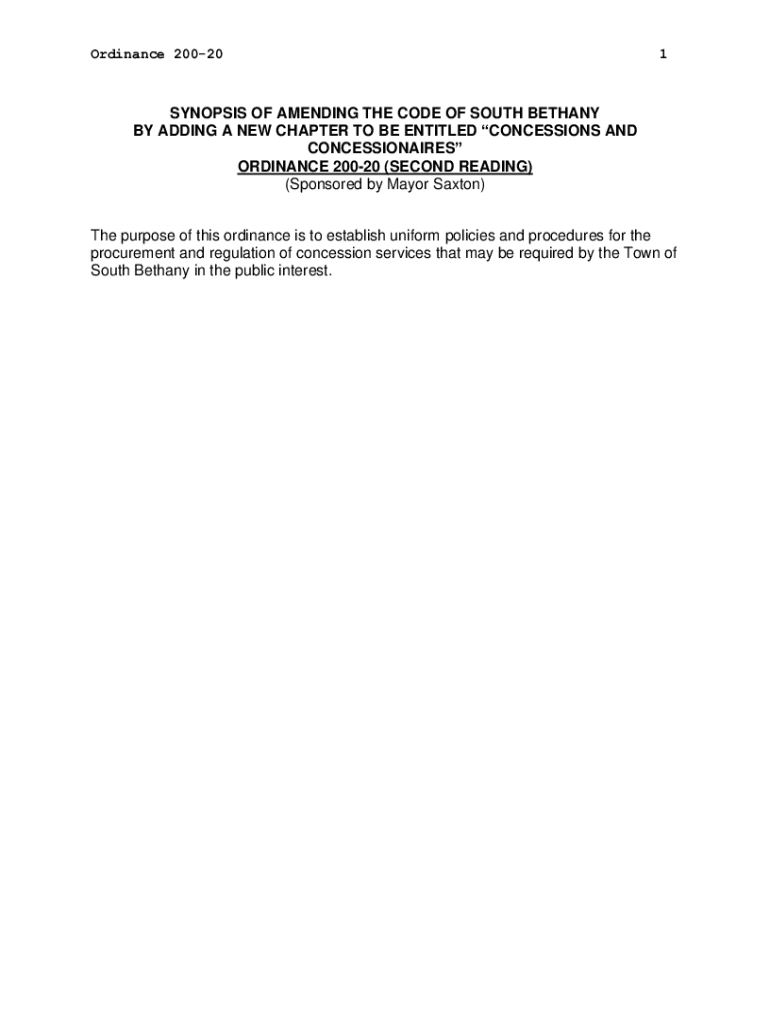 Ordinance 200-20
1

SYNOPSIS OF AMENDING THE CODE OF SOUTH BETHANY
BY ADDING A NEW CHAPTER TO BE ENTITLED "CONCESSIONS AND CONCESSIONAIRES"
ORDINANCE 200-20 (SECOND READING)
(Sponsored by Mayor Saxton)

The purpose of this ordinance is to establish uniform policies and procedures for the procurement and regulation of concession services that may be required by the Town of South Bethany in the public interest.